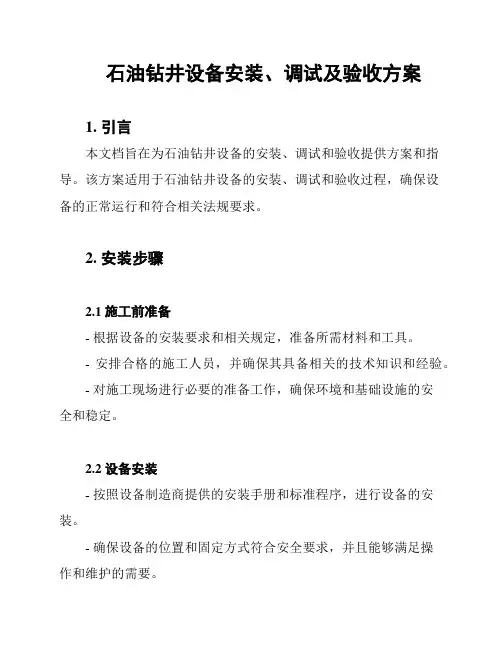 石油钻井设备安装、调试及验收方案

1. 引言

本文档旨在为石油钻井设备的安装、调试和验收提供方案和指导。该方案适用于石油钻井设备的安装、调试和验收过程，确保设备的正常运行和符合相关法规要求。

2. 安装步骤

2.1 施工前准备

- 根据设备的安装要求和相关规定，准备所需材料和工具。

- 安排合格的施工人员，并确保其具备相关的技术知识和经验。

- 对施工现场进行必要的准备工作，确保环境和基础设施的安全和稳定。

2.2 设备安装

- 按照设备制造商提供的安装手册和标准程序，进行设备的安装。

- 确保设备的位置和固定方式符合安全要求，并且能够满足操作和维护的需要。